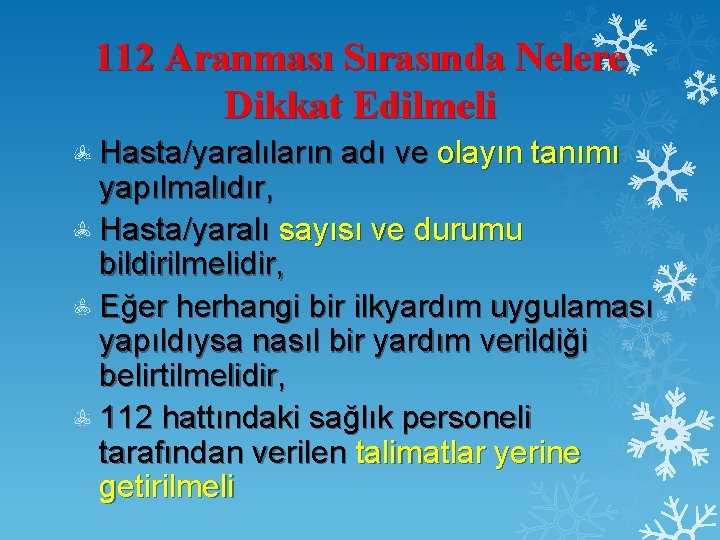 112 Aranması Sırasında Nelere Dikkat Edilmeli

Hasta/yaralıların adı ve olayın tanımı yapılmalıdır,

Hasta/yaralı sayısı ve durumu bildirilmelidir,

Eğer herhangi bir ilkyardım uygulaması yapıldıysa nasıl bir yardım verildiği belirtilmelidir,

112 hattındaki sağlık personeli tarafından verilen talimatlar yerine getirilmeli